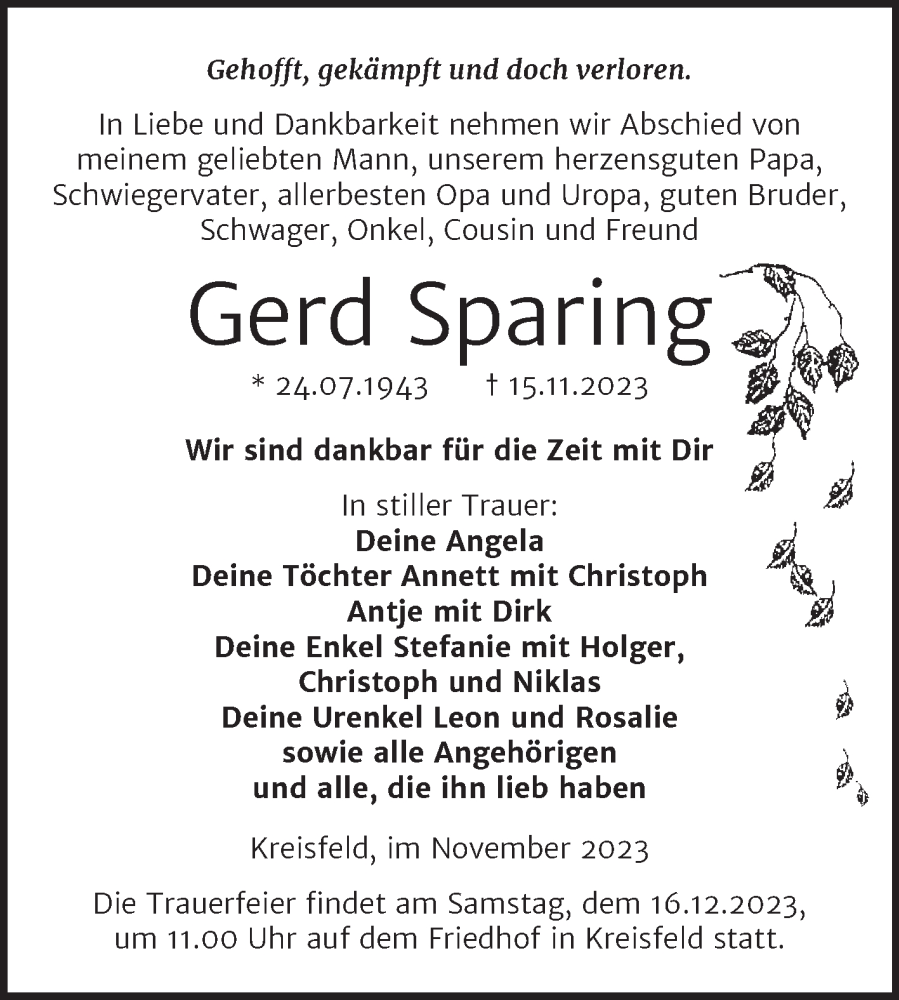 Gehofft, gekämpft und doch verloren.

In Liebe und Dankbarkeit nehmen wir Abschied von meinem geliebten Mann, unserem herzensguten Papa, Schwiegervater, allerbesten Opa und Uropa, guten Bruder, Schwager, Onkel, Cousin und Freund

Gerd Sparing

* 24.07.1943 † 15.11.2023

Wir sind dankbar für die Zeit mit Dir

In stiller Trauer:
Deine Angela
Deine Töchter Annett mit Christoph
Antje mit Dirk
Deine Enkel Stefanie mit Holger,
Christoph und Niklas
Deine Urenkel Leon und Rosalie
sowie alle Angehörigen
und alle, die ihn lieb haben

Kreisfeld, im November 2023

Die Trauerfeier findet am Samstag, dem 16.12.2023, um 11.00 Uhr auf dem Friedhof in Kreisfeld statt.